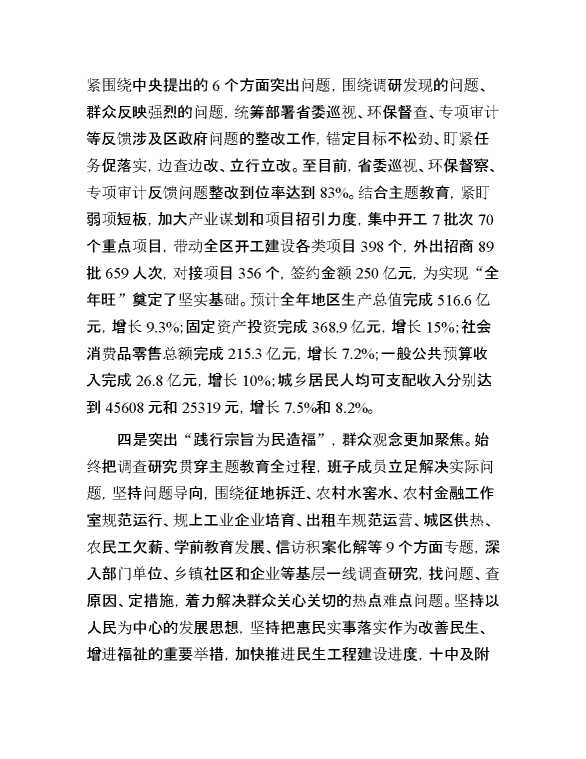 紧围绕中央提出的 6 个方面突出问题，围绕调研发现的问题、群众反映强烈的问题，统筹部署省委巡视、环保督查、专项审计等反馈涉及区政府问题的整改工作，锚定目标不松劲、盯紧任务促落实，边查边改、立行立改。至目前，省委巡视、环保督察、专项审计反馈问题整改到位率达到 83%。结合主题教育，紧盯弱项短板，加大产业谋划和项目招引力度，集中开工 7 批次 70 个重点项目，带动全区开工建设各类项目 398 个，外出招商 89 批 659 人次，对接项目 356 个，签约金额 250 亿元，为实现“全年旺”奠定了坚实基础。预计全年地区生产总值完成 516.6 亿元，增长 9.3%；固定资产投资完成 368.9 亿元，增长 15%；社会消费品零售总额完成 215.3 亿元，增长 7.2%；一般公共预算收入完成 26.8 亿元，增长 10%；城乡居民人均可支配收入分别达到 45608 元和 25319 元，增长 7.5%和 8.2%。

四是突出“践行宗旨为民造福”，群众观念更加聚焦。始终把调查研究贯穿主题教育全过程，班子成员立足解决实际问题，坚持问题导向，围绕征地拆迁、农村水窖水、农村金融工作室规范运行、规上工业企业培育、出租车规范运营、城区供热、农民工欠薪、学前教育发展、信访积案化解等 9 个方面专题，深入部门单位、乡镇社区和企业等基层一线调查研究，找问题、查原因、定措施，着力解决群众关心关切的热点难点问题。坚持以人民为中心的发展思想，坚持把惠民实事落实作为改善民生、增进福祉的重要举措，加快推进民生工程建设进度，十中及附